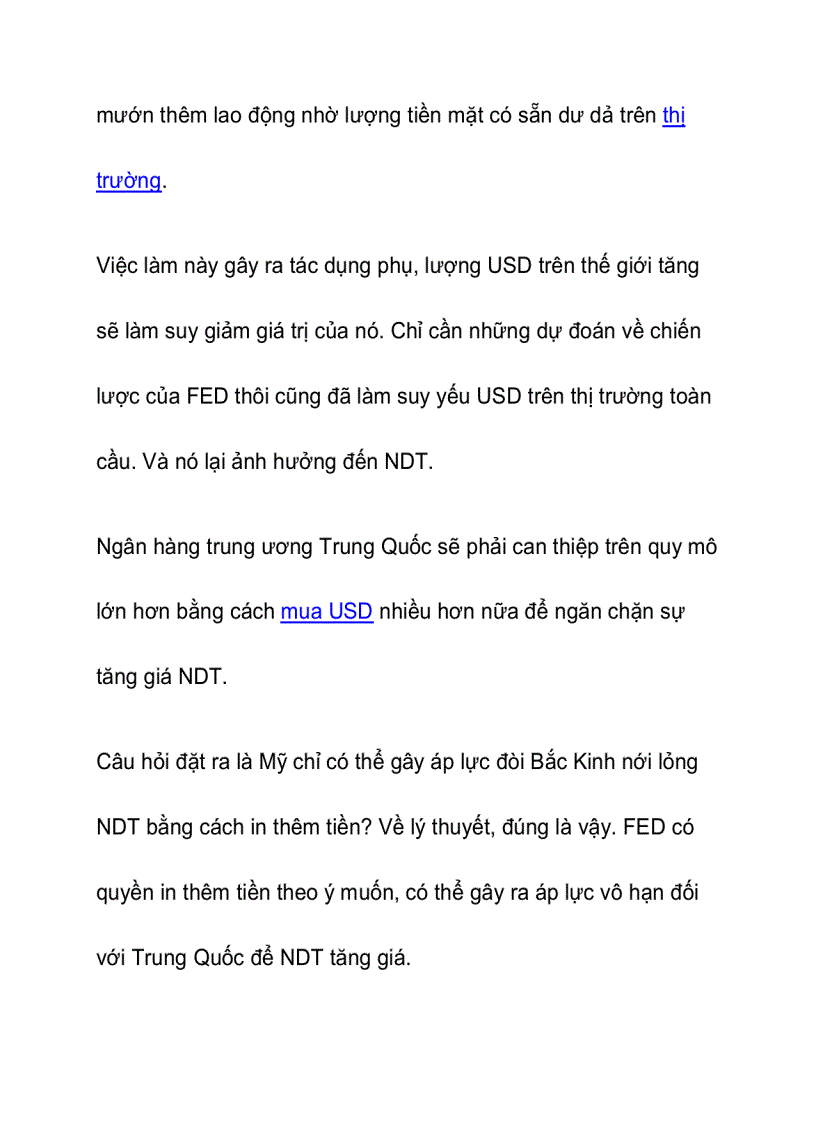 mướn thêm lao động nhờ lượng tiền mặt có sẵn dư dả trên thị trường.

Việc làm này gây ra tác dụng phụ, lượng USD trên thế giới tăng sẽ làm suy giảm giá trị của nó. Chỉ cần những dự đoán về chiến lược của FED thôi cũng đã làm suy yếu USD trên thị trường toàn cầu. Và nó lại ảnh hưởng đến NDT.

Ngân hàng trung ương Trung Quốc sẽ phải can thiệp trên quy mô lớn hơn bằng cách mua USD nhiều hơn nữa để ngăn chặn sự tăng giá NDT.

Câu hỏi đặt ra là Mỹ chỉ có thể gây áp lực đòi Bắc Kinh nới lỏng NDT bằng cách in thêm tiền? Về lý thuyết, đúng là vậy. FED có quyền in thêm tiền theo ý muốn, có thể gây ra áp lực vô hạn đối với Trung Quốc để NDT tăng giá.